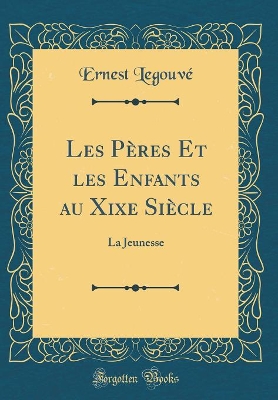 Ernest Legouvé

Les Pères Et les Enfants au Xixe Siècle

La Jeunesse

Forgotten Books